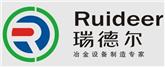 Ruideer
瑞德尔
冶金设备制造专家